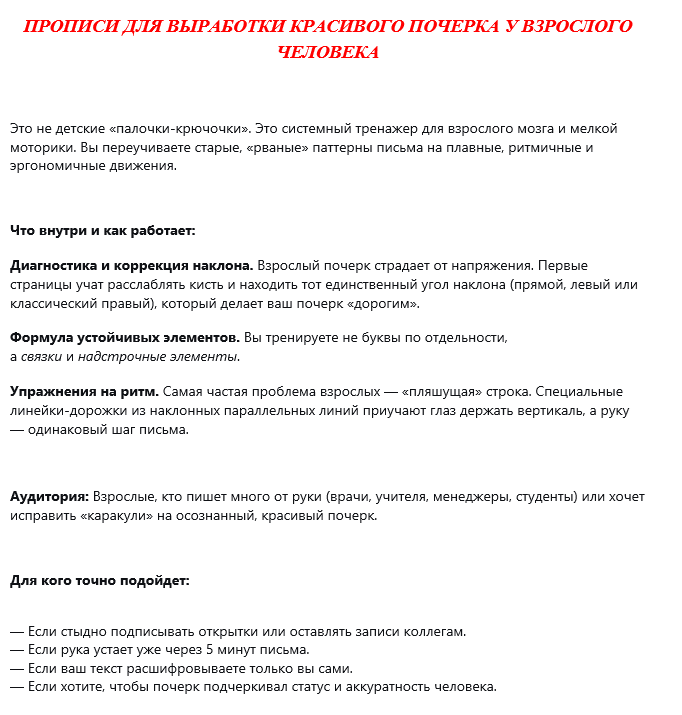 ПРОПИСИ ДЛЯ ВЫРАБОТКИ КРАСИВОГО ПОЧЕРКА У ВЗРОСЛОГО ЧЕЛОВЕКА

Это не детские «палочки-крючочки». Это системный тренажер для взрослого мозга и мелкой моторики. Вы переучиваете старые, «рваные» паттерны письма на плавные, ритмичные и эргономичные движения.

Что внутри и как работает:

Диагностика и коррекция наклона. Взрослый почерк страдает от напряжения. Первые страницы учат расслаблять кисть и находить тот единственный угол наклона (прямой, левый или классический правый), который делает ваш почерк «дорогим».

Формула устойчивых элементов. Вы тренируете не буквы по отдельности, а связки и надстрочные элементы.

Упражнения на ритм. Самая частая проблема взрослых — «пляшущая» строка. Специальные линейки-дорожки из наклонных параллельных линий приучают глаз держать вертикаль, а руку — одинаковый шаг письма.

Аудитория: Взрослые, кто пишет много от руки (врачи, учителя, менеджеры, студенты) или хочет исправить «каракули» на осознанный, красивый почерк.

Для кого точно подойдет:

— Если стыдно подписывать открытки или оставлять записи коллегам.
— Если рука устает уже через 5 минут письма.
— Если ваш текст расшифровываете только вы сами.
— Если хотите, чтобы почерк подчеркивал статус и аккуратность человека.